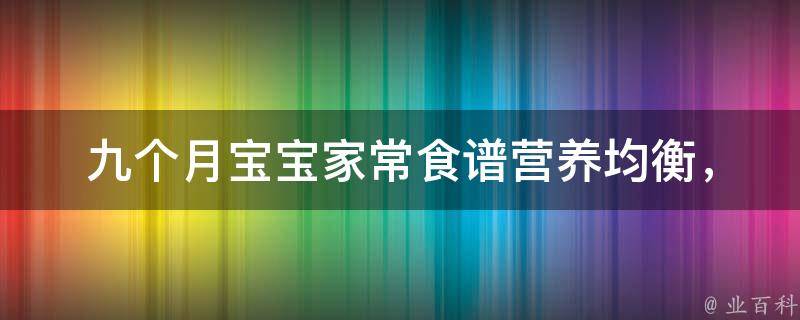 九个月宝宝家常食谱营养均衡，

@ 业百科